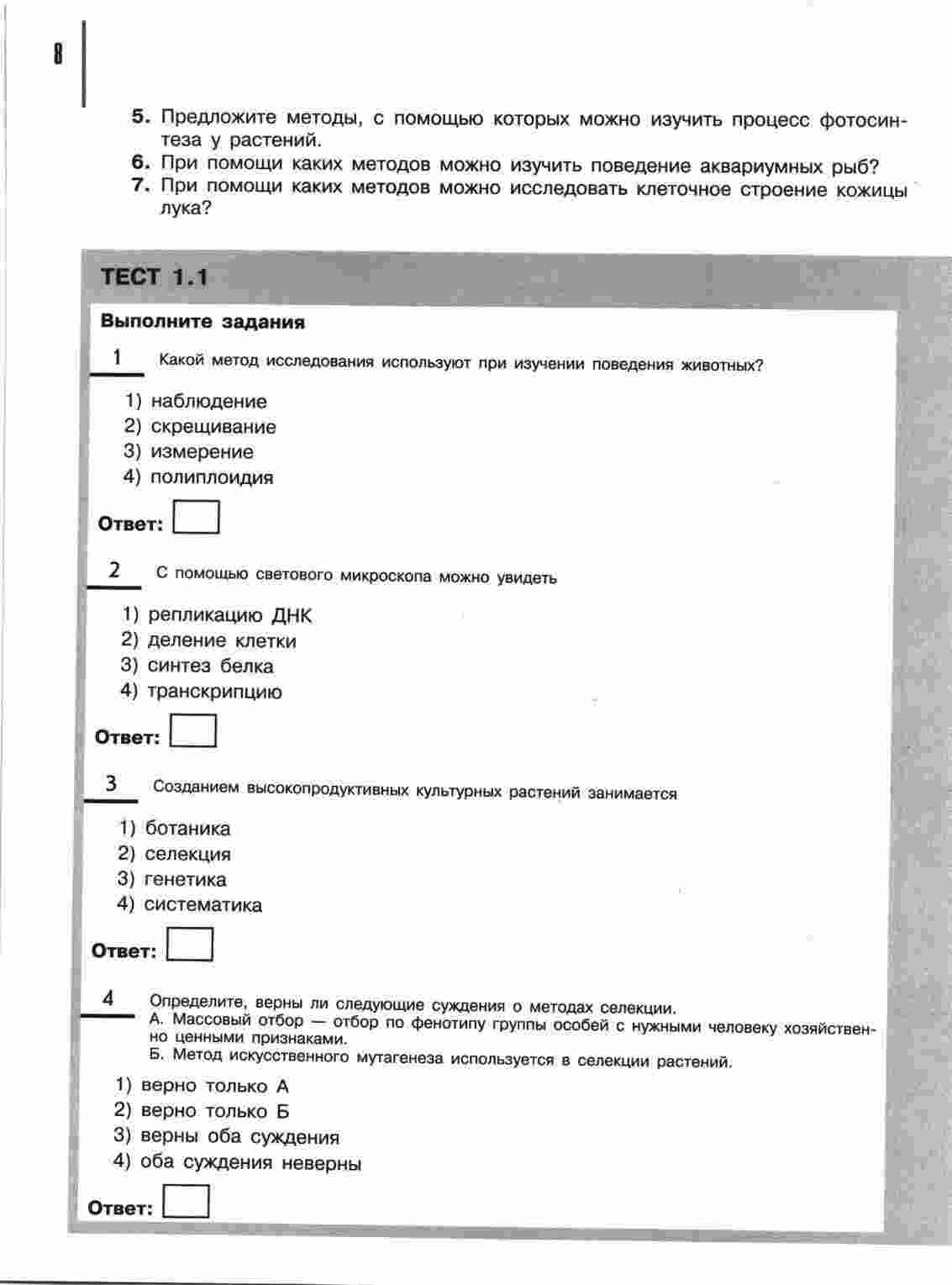 8

5. Предложите методы, с помощью которых можно изучить процесс фотосинтеза у растений.
6. При помощи каких методов можно изучить поведение аквариумных рыб?
7. При помощи каких методов можно исследовать клеточное строение кожицы лука?

ТЕСТ 1.1

Выполните задания

1 Какой метод исследования используют при изучении поведения животных?

1) наблюдение
2) скрещивание
3) измерение
4) полиплоидия

Ответ:

2 С помощью светового микроскопа можно увидеть

1) репликацию ДНК
2) деление клетки
3) синтез белка
4) транскрипцию

Ответ:

3 Созданием высокопродуктивных культурных растений занимается

1) ботаника
2) селекция
3) генетика
4) систематика

Ответ:

4 Определите, верны ли следующие суждения о методах селекции.
А. Массовый отбор — отбор по фенотипу группы особей с нужными человеку хозяйственно ценными признаками.
Б. Метод искусственного мутагенеза используется в селекции растений.

1) верно только А
2) верно только Б
3) верны оба суждения
4) оба суждения неверны

Ответ: